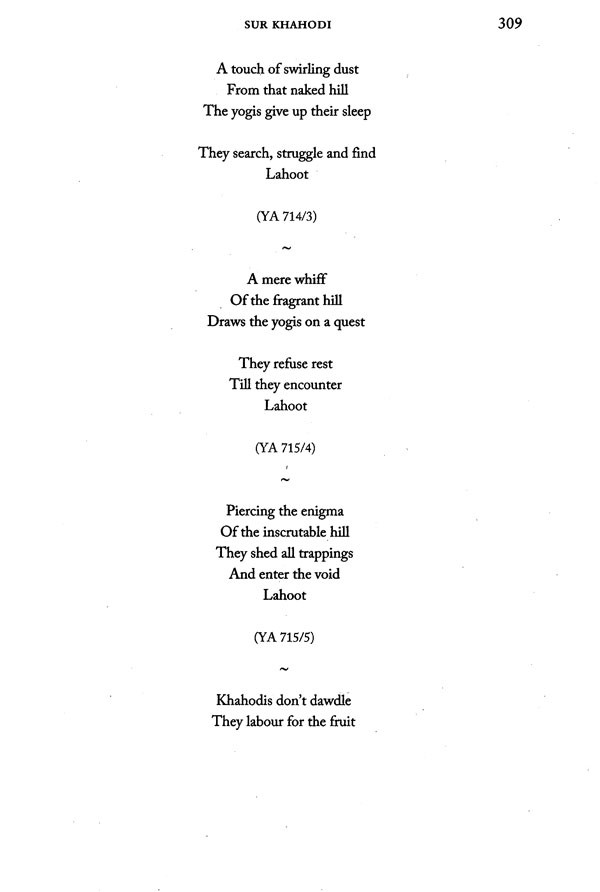 SUR KHAHODI 309

A touch of swirling dust
From that naked hill
The yogis give up their sleep

They search, struggle and find
Lahoot

(YA 714/3)

~

A mere whiff
Of the fragrant hill
Draws the yogis on a quest

They refuse rest
Till they encounter
Lahoot

(YA 715/4)

~

Piercing the enigma
Of the inscrutable hill
They shed all trappings
And enter the void
Lahoot

(YA 715/5)

~

Khahodis don't dawdle
They labour for the fruit